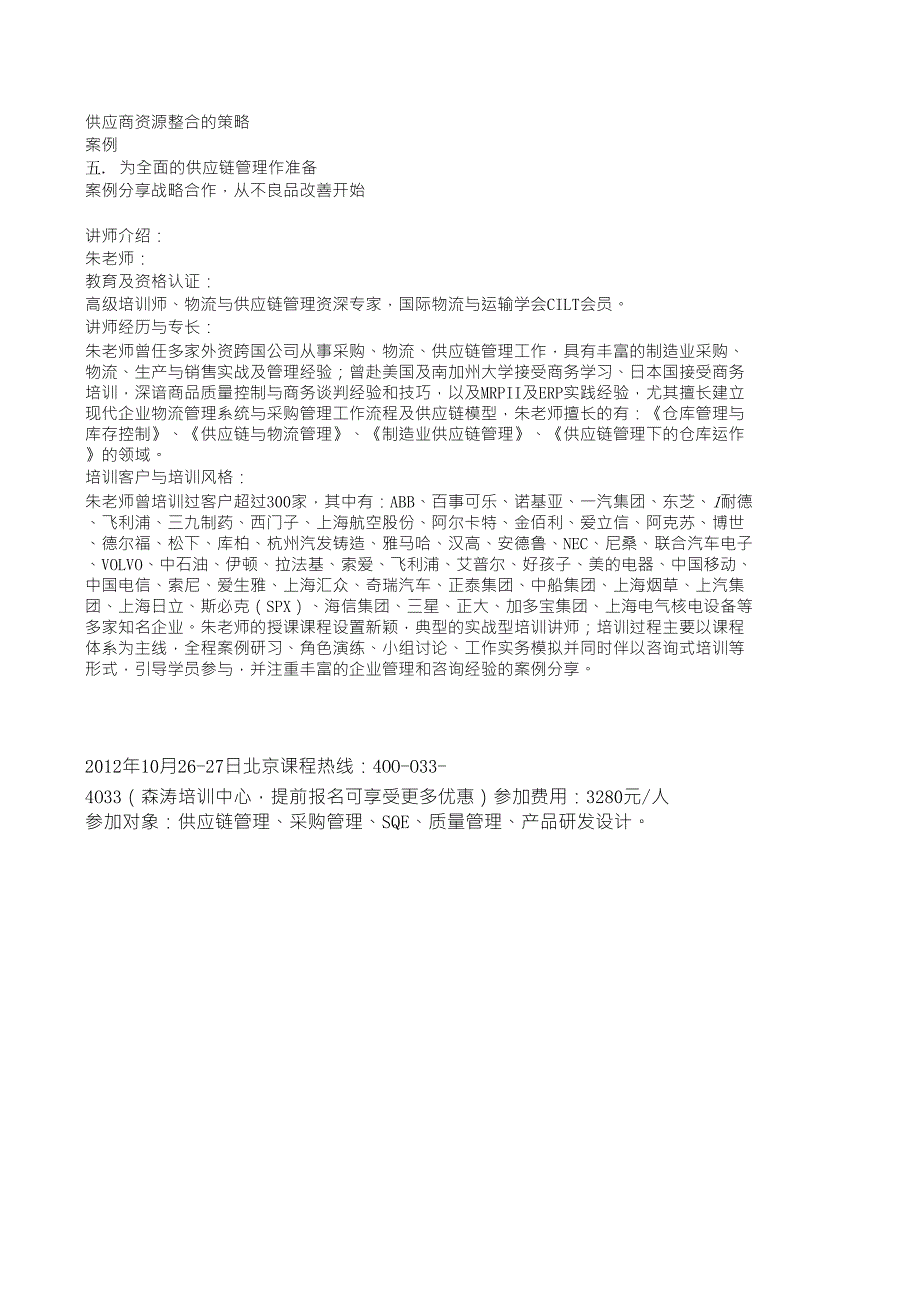 供应商资源整合的策略
案例
五. 为全面的供应链管理作准备
案例分享战略合作，从不良品改善开始

讲师介绍：
朱老师：
教育及资格认证：
高级培训师、物流与供应链管理资深专家，国际物流与运输学会CILT会员。
讲师经历与专长：
朱老师曾任多家外资跨国公司从事采购、物流、供应链管理工作，具有丰富的制造业采购、物流、生产与销售实战及管理经验；曾赴美国及南加州大学接受商务学习、日本国接受商务培训，深谙商品质量控制与商务谈判经验和技巧，以及MRPII及ERP实践经验，尤其擅长建立现代企业物流管理系统与采购管理工作流程及供应链模型，朱老师擅长的有：《仓库管理与库存控制》、《供应链与物流管理》、《制造业供应链管理》、《供应链管理下的仓库运作》的领域。
培训客户与培训风格：
朱老师曾培训过客户超过300家，其中有：ABB、百事可乐、诺基亚、一汽集团、东芝、I耐德、飞利浦、三九制药、西门子、上海航空股份、阿尔卡特、金佰利、爱立信、阿克苏、博世、德尔福、松下、库柏、杭州汽发铸造、雅马哈、汉高、安德鲁、NEC、尼桑、联合汽车电子、VOLVO、中石油、伊顿、拉法基、索爱、飞利浦、艾普尔、好孩子、美的电器、中国移动、中国电信、索尼、爱生雅、上海汇众、奇瑞汽车、正泰集团、中船集团、上海烟草、上汽集团、上海日立、斯必克（SPX）、海信集团、三星、正大、加多宝集团、上海电气核电设备等多家知名企业。朱老师的授课课程设置新颖，典型的实战型培训讲师；培训过程主要以课程体系为主线，全程案例研习、角色演练、小组讨论、工作实务模拟并同时伴以咨询式培训等形式，引导学员参与，并注重丰富的企业管理和咨询经验的案例分享。

2012年10月26-27日北京课程热线：400-033-4033（森涛培训中心，提前报名可享受更多优惠）参加费用：3280元/人
参加对象：供应链管理、采购管理、SQE、质量管理、产品研发设计。